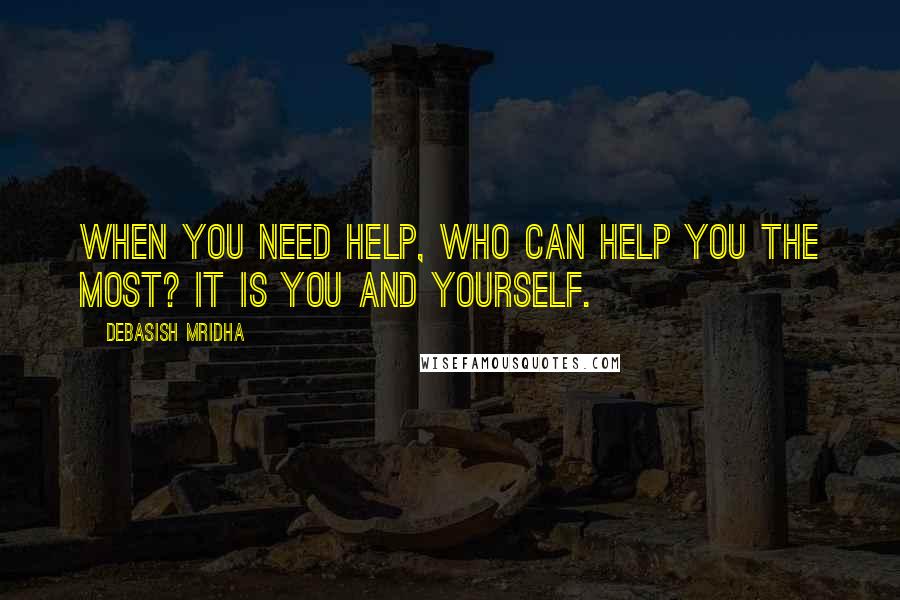 WHEN YOU NEED HELP, WHO CAN HELP YOU THE MOST? IT IS YOU AND YOURSELF.

DEBASISH MRIDHA

WISEFAMOUSQUOTES.COM